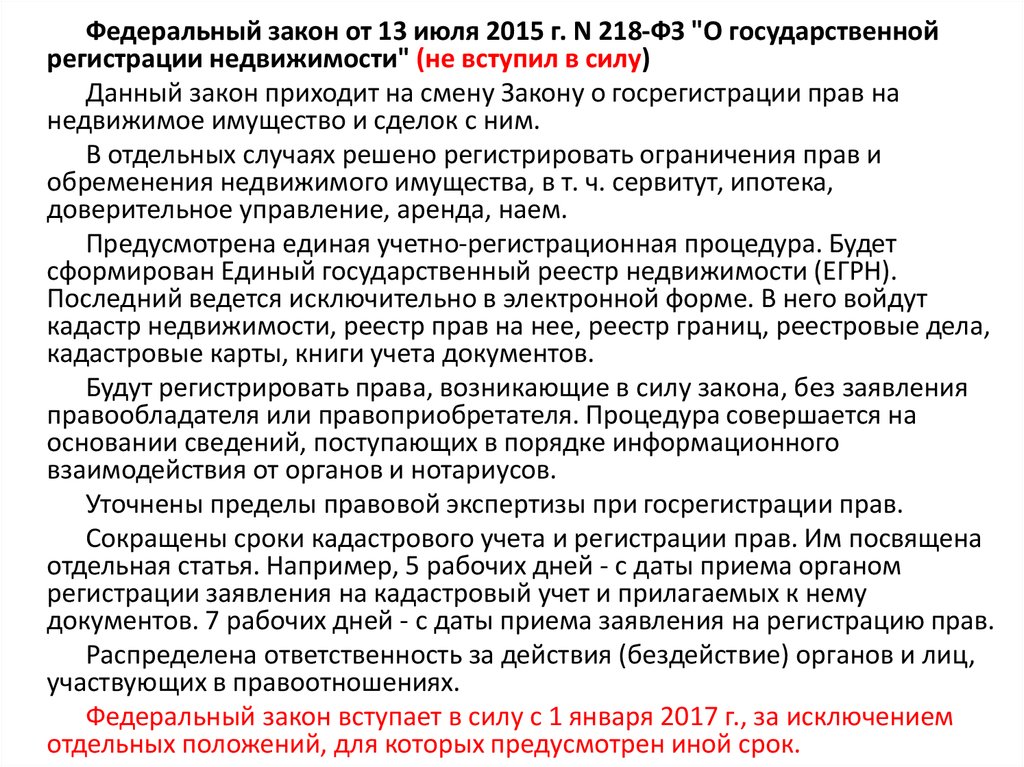 Федеральный закон от 13 июля 2015 г. N 218-ФЗ "О государственной регистрации недвижимости" (не вступил в силу)

Данный закон приходит на смену Закону о госрегистрации прав на недвижимое имущество и сделок с ним.

В отдельных случаях решено регистрировать ограничения прав и обременения недвижимого имущества, в т. ч. сервитут, ипотека, доверительное управление, аренда, наем.

Предусмотрена единая учетно-регистрационная процедура. Будет сформирован Единый государственный реестр недвижимости (ЕГРН). Последний ведется исключительно в электронной форме. В него войдут кадастр недвижимости, реестр прав на нее, реестр границ, реестровые дела, кадастровые карты, книги учета документов.

Будут регистрировать права, возникающие в силу закона, без заявления правообладателя или правоприобретателя. Процедура совершается на основании сведений, поступающих в порядке информационного взаимодействия от органов и нотариусов.

Уточнены пределы правовой экспертизы при госрегистрации прав.

Сокращены сроки кадастрового учета и регистрации прав. Им посвящена отдельная статья. Например, 5 рабочих дней - с даты приема органом регистрации заявления на кадастровый учет и прилагаемых к нему документов. 7 рабочих дней - с даты приема заявления на регистрацию прав.

Распределена ответственность за действия (бездействие) органов и лиц, участвующих в правоотношениях.

Федеральный закон вступает в силу с 1 января 2017 г., за исключением отдельных положений, для которых предусмотрен иной срок.